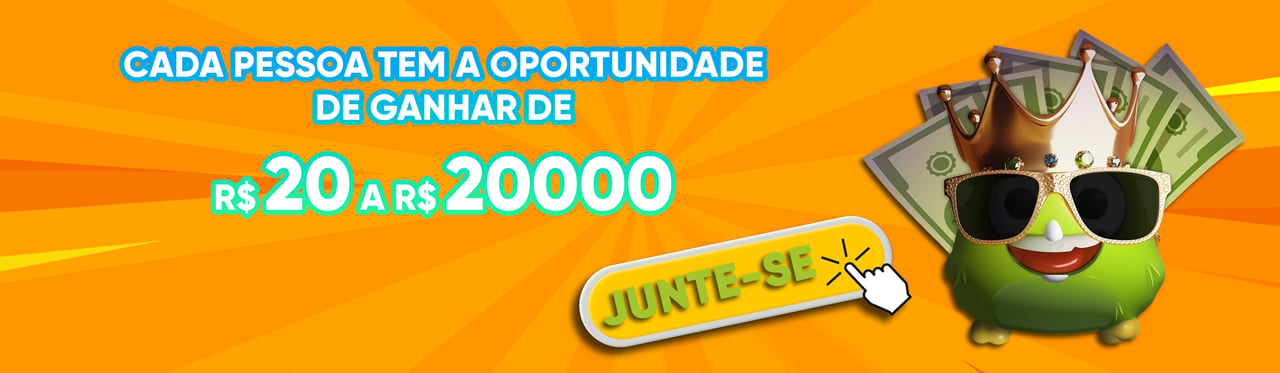 CADA PESSOA TEM A OPORTUNIDADE DE GANHAR DE

R$ 20 A R$ 20000

JUNTE-SE